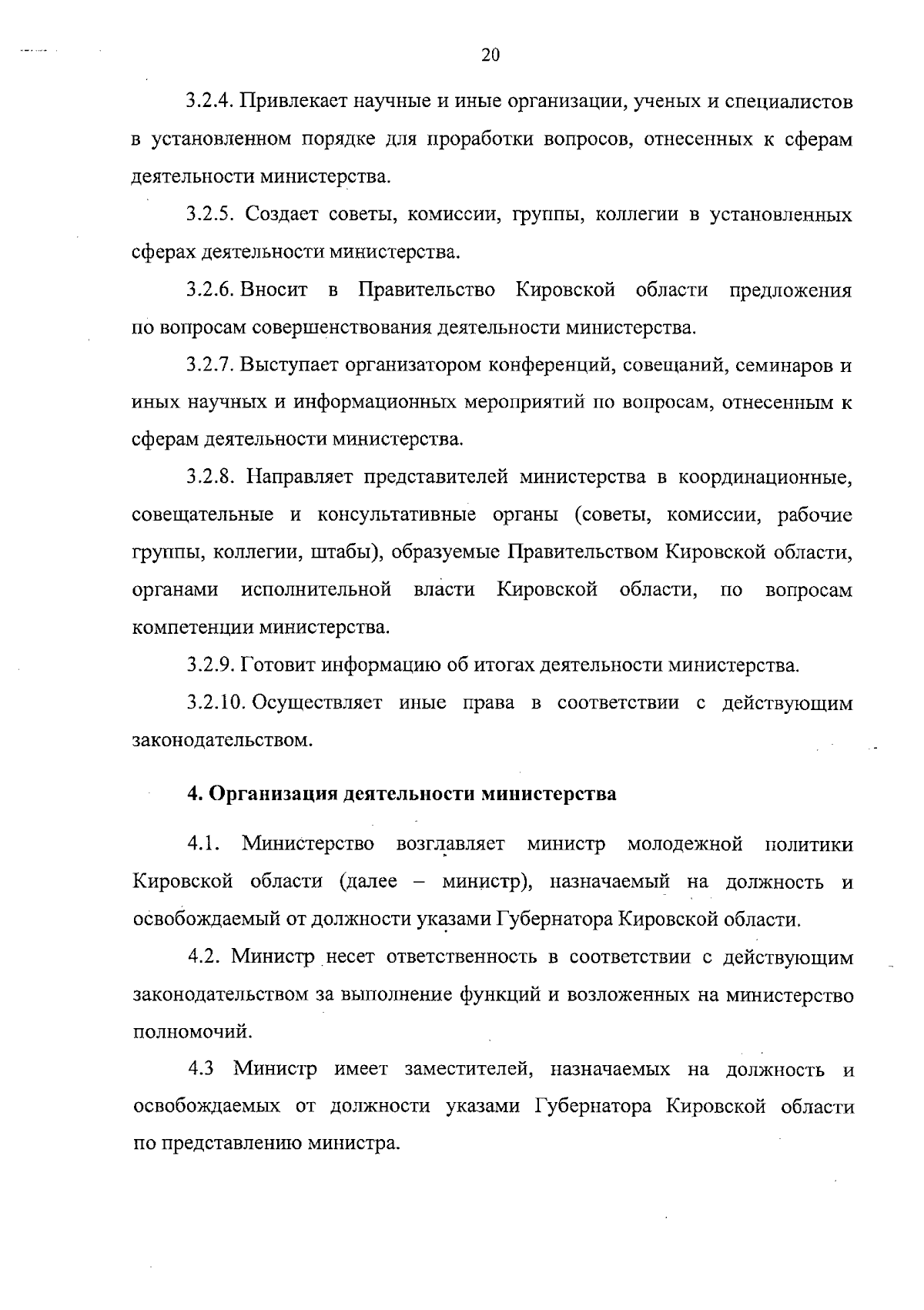 20

3.2.4. Привлекает научные и иные организации, ученых и специалистов в установленном порядке для проработки вопросов, отнесенных к сферам деятельности министерства.

3.2.5. Создает советы, комиссии, группы, коллегии в установленных сферах деятельности министерства.

3.2.6. Вносит в Правительство Кировской области предложения по вопросам совершенствования деятельности министерства.

3.2.7. Выступает организатором конференций, совещаний, семинаров и иных научных и информационных мероприятий по вопросам, отнесенным к сферам деятельности министерства.

3.2.8. Направляет представителей министерства в координационные, совещательные и консультативные органы (советы, комиссии, рабочие группы, коллегии, штабы), образуемые Правительством Кировской области, органами исполнительной власти Кировской области, по вопросам компетенции министерства.

3.2.9. Готовит информацию об итогах деятельности министерства.

3.2.10. Осуществляет иные права в соответствии с действующим законодательством.

4. Организация деятельности министерства

4.1. Министерство возглавляет министр молодежной политики Кировской области (далее – министр), назначаемый на должность и освобождаемый от должности указами Губернатора Кировской области.

4.2. Министр несет ответственность в соответствии с действующим законодательством за выполнение функций и возложенных на министерство полномочий.

4.3 Министр имеет заместителей, назначаемых на должность и освобождаемых от должности указами Губернатора Кировской области по представлению министра.